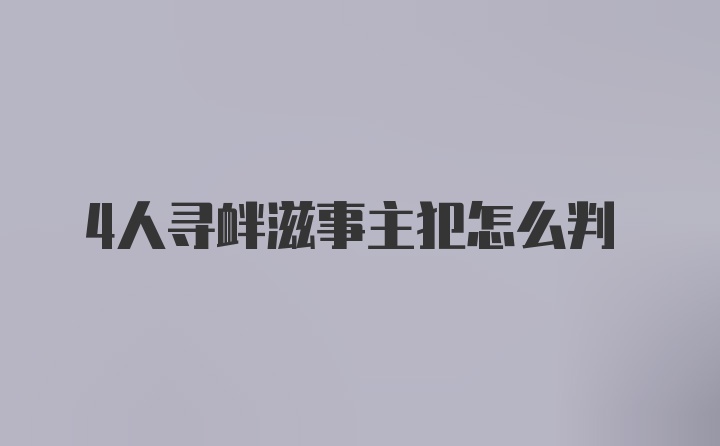 4人寻衅滋事主犯怎么判